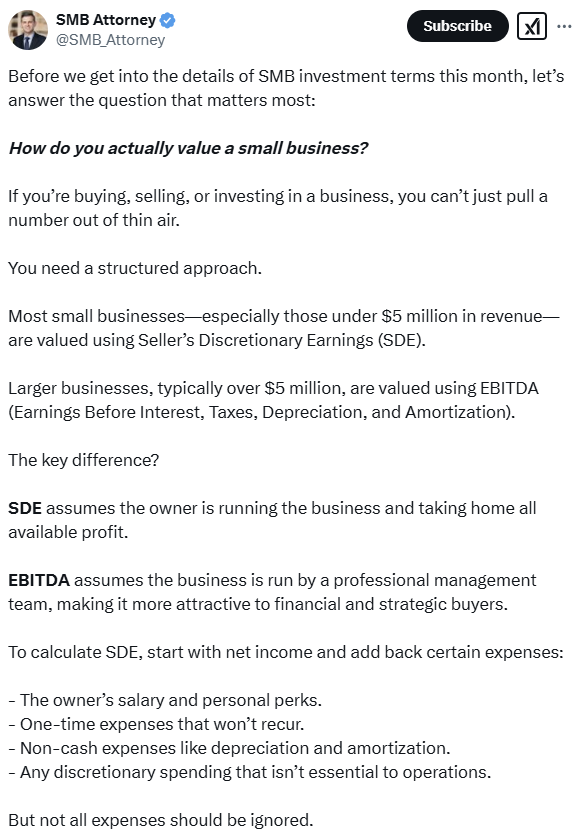 SMB Attorney
@SMB_Attorney

Subscribe

Before we get into the details of SMB investment terms this month, let's answer the question that matters most:

How do you actually value a small business?

If you're buying, selling, or investing in a business, you can't just pull a number out of thin air.

You need a structured approach.

Most small businesses—especially those under $5 million in revenue—are valued using Seller's Discretionary Earnings (SDE).

Larger businesses, typically over $5 million, are valued using EBITDA (Earnings Before Interest, Taxes, Depreciation, and Amortization).

The key difference?

SDE assumes the owner is running the business and taking home all available profit.

EBITDA assumes the business is run by a professional management team, making it more attractive to financial and strategic buyers.

To calculate SDE, start with net income and add back certain expenses:

- The owner's salary and personal perks.
- One-time expenses that won't recur.
- Non-cash expenses like depreciation and amortization.
- Any discretionary spending that isn't essential to operations.

But not all expenses should be ignored.